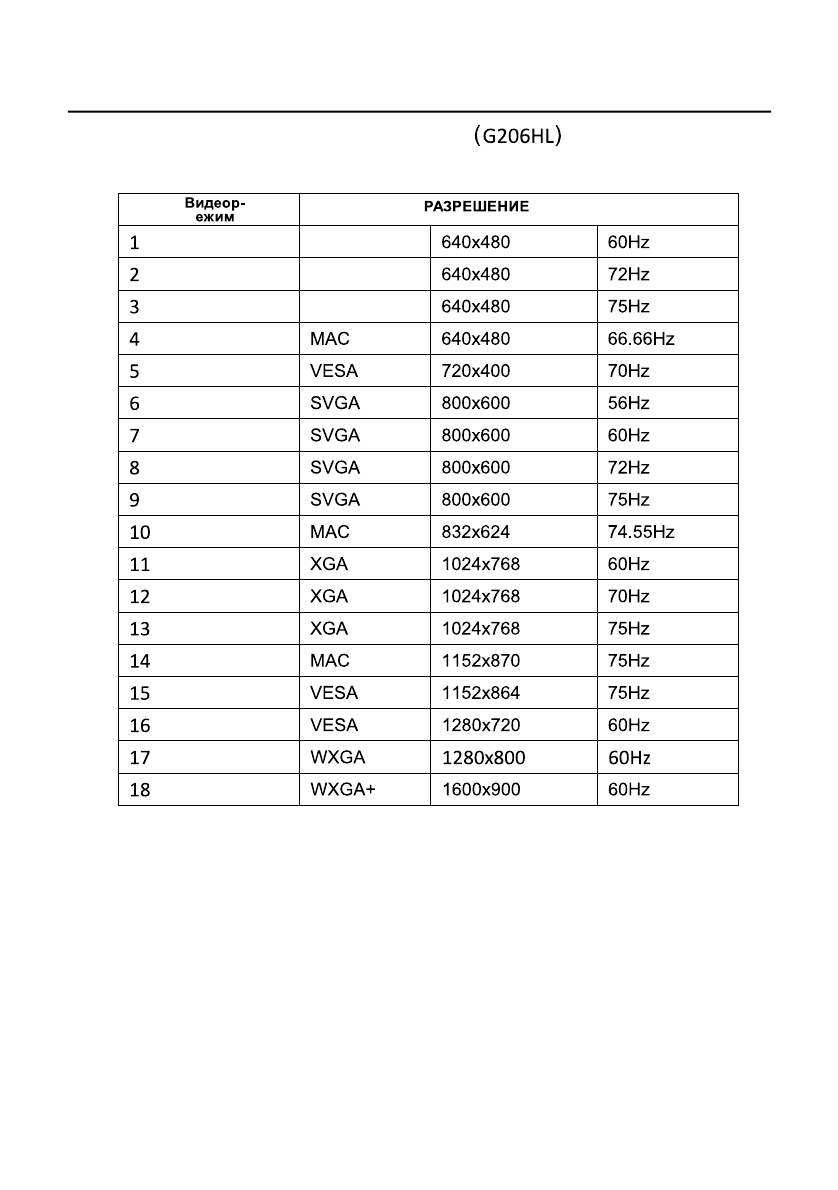 （G206HL）

| Видеор-ежим | РАЗРЕШЕНИЕ | | |
|---|---|---|---|
| 1 | | 640x480 | 60Hz |
| 2 | | 640x480 | 72Hz |
| 3 | | 640x480 | 75Hz |
| 4 | MAC | 640x480 | 66.66Hz |
| 5 | VESA | 720x400 | 70Hz |
| 6 | SVGA | 800x600 | 56Hz |
| 7 | SVGA | 800x600 | 60Hz |
| 8 | SVGA | 800x600 | 72Hz |
| 9 | SVGA | 800x600 | 75Hz |
| 10 | MAC | 832x624 | 74.55Hz |
| 11 | XGA | 1024x768 | 60Hz |
| 12 | XGA | 1024x768 | 70Hz |
| 13 | XGA | 1024x768 | 75Hz |
| 14 | MAC | 1152x870 | 75Hz |
| 15 | VESA | 1152x864 | 75Hz |
| 16 | VESA | 1280x720 | 60Hz |
| 17 | WXGA | 1280x800 | 60Hz |
| 18 | WXGA+ | 1600x900 | 60Hz |